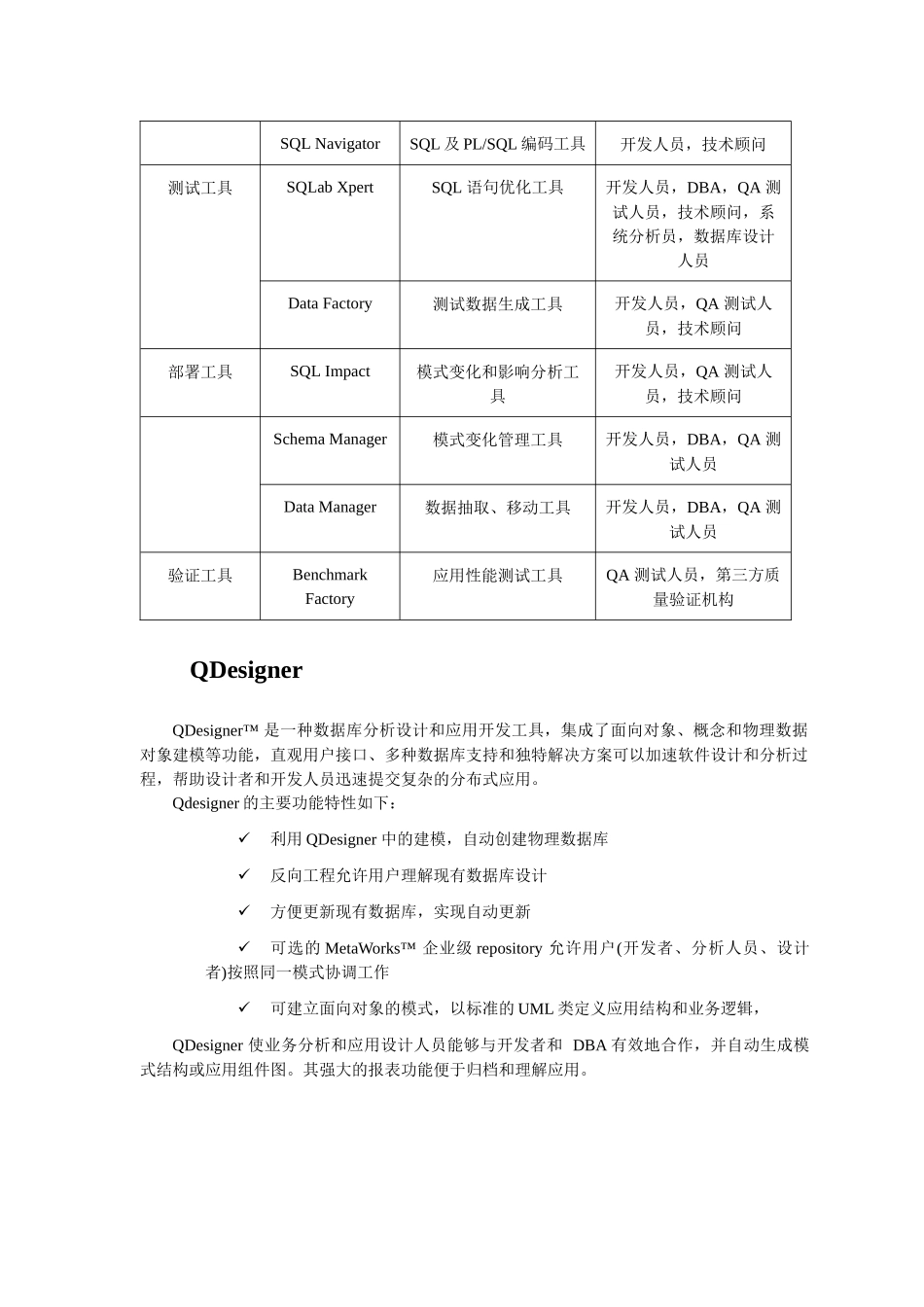 |  | SQL Navigator | SQL 及 PL/SQL 编码工具 | 开发人员，技术顾问 |
|---|---|---|---|
| 测试工具 | SQLab Xpert | SQL 语句优化工具 | 开发人员，DBA，QA 测试人员，技术顾问，系统分析员，数据库设计人员 |
|  | Data Factory | 测试数据生成工具 | 开发人员，QA 测试人员，技术顾问 |
| 部署工具 | SQL Impact | 模式变化和影响分析工具 | 开发人员，QA 测试人员，技术顾问 |
|  | Schema Manager | 模式变化管理工具 | 开发人员，DBA，QA 测试人员 |
|  | Data Manager | 数据抽取、移动工具 | 开发人员，DBA，QA 测试人员 |
| 验证工具 | Benchmark Factory | 应用性能测试工具 | QA 测试人员，第三方质量验证机构 |

QDesigner

QDesigner™ 是一种数据库分析设计和应用开发工具，集成了面向对象、概念和物理数据对象建模等功能，直观用户接口、多种数据库支持和独特解决方案可以加速软件设计和分析过程，帮助设计者和开发人员迅速提交复杂的分布式应用。

Qdesigner 的主要功能特性如下：

✓ 利用 QDesigner 中的建模，自动创建物理数据库

✓ 反向工程允许用户理解现有数据库设计

✓ 方便更新现有数据库，实现自动更新

✓ 可选的 MetaWorks™ 企业级 repository 允许用户(开发者、分析人员、设计者)按照同一模式协调工作

✓ 可建立面向对象的模式，以标准的 UML 类定义应用结构和业务逻辑，

QDesigner 使业务分析和应用设计人员能够与开发者和 DBA 有效地合作，并自动生成模式结构或应用组件图。其强大的报表功能便于归档和理解应用。